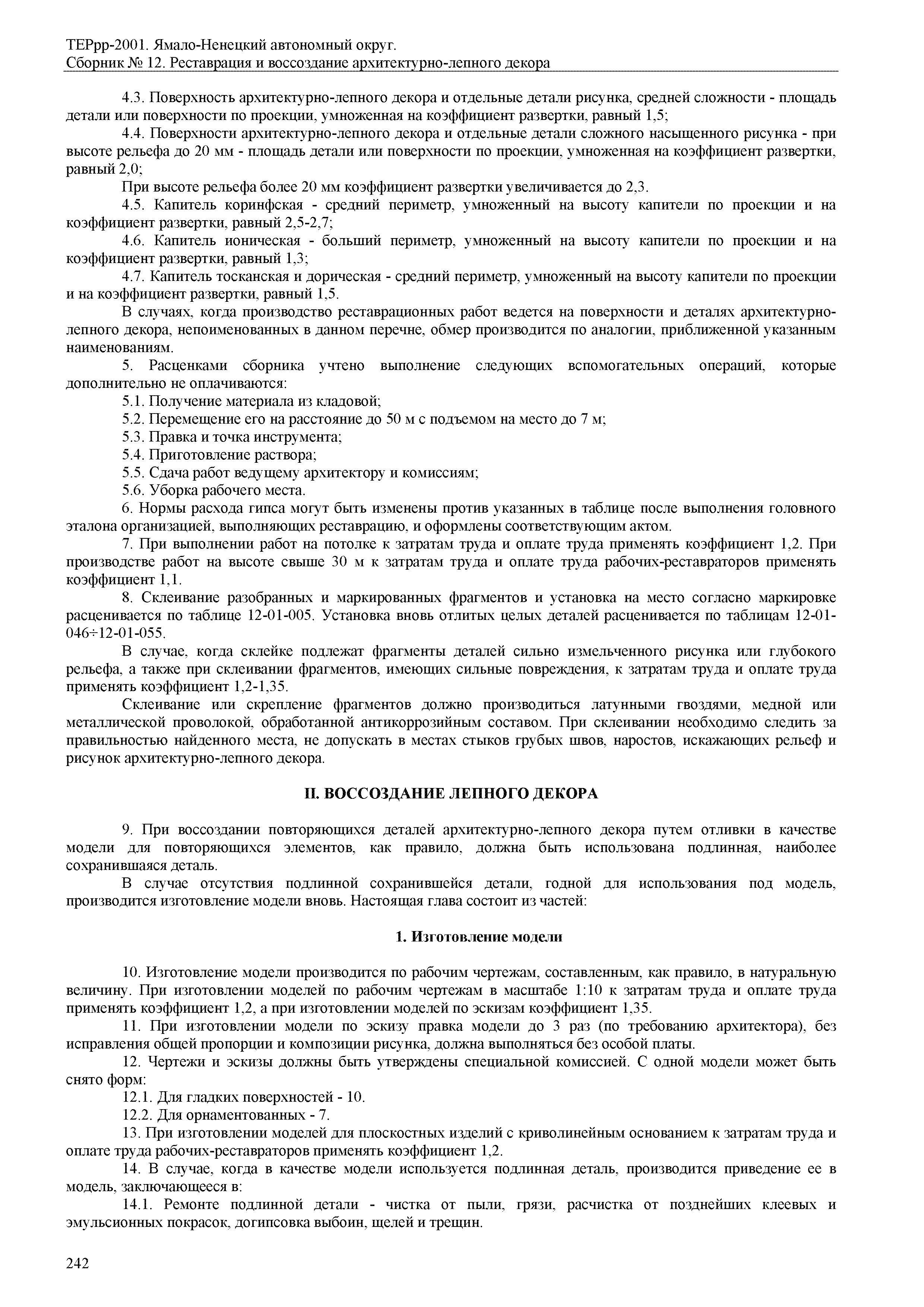 ТЕРрр-2001. Ямало-Ненецкий автономный округ.
Сборник № 12. Реставрация и воссоздание архитектурно-лепного декора

4.3. Поверхность архитектурно-лепного декора и отдельные детали рисунка, средней сложности - площадь детали или поверхности по проекции, умноженная на коэффициент развертки, равный 1,5;

4.4. Поверхности архитектурно-лепного декора и отдельные детали сложного насыщенного рисунка - при высоте рельефа до 20 мм - площадь детали или поверхности по проекции, умноженная на коэффициент развертки, равный 2,0;

При высоте рельефа более 20 мм коэффициент развертки увеличивается до 2,3.

4.5. Капитель коринфская - средний периметр, умноженный на высоту капители по проекции и на коэффициент развертки, равный 2,5-2,7;

4.6. Капитель ионическая - больший периметр, умноженный на высоту капители по проекции и на коэффициент развертки, равный 1,3;

4.7. Капитель тосканская и дорическая - средний периметр, умноженный на высоту капители по проекции и на коэффициент развертки, равный 1,5.

В случаях, когда производство реставрационных работ ведется на поверхности и деталях архитектурно-лепного декора, непоименованных в данном перечне, обмер производится по аналогии, приближенной указанным наименованиям.

5. Расценками сборника учтено выполнение следующих вспомогательных операций, которые дополнительно не оплачиваются:

5.1. Получение материала из кладовой;

5.2. Перемещение его на расстояние до 50 м с подъемом на место до 7 м;

5.3. Правка и точка инструмента;

5.4. Приготовление раствора;

5.5. Сдача работ ведущему архитектору и комиссиям;

5.6. Уборка рабочего места.

6. Нормы расхода гипса могут быть изменены против указанных в таблице после выполнения головного эталона организацией, выполняющих реставрацию, и оформлены соответствующим актом.

7. При выполнении работ на потолке к затратам труда и оплате труда применять коэффициент 1,2. При производстве работ на высоте свыше 30 м к затратам труда и оплате труда рабочих-реставраторов применять коэффициент 1,1.

8. Склеивание разобранных и маркированных фрагментов и установка на место согласно маркировке расценивается по таблице 12-01-005. Установка вновь отлитых целых деталей расценивается по таблицам 12-01-046÷12-01-055.

В случае, когда склейке подлежат фрагменты деталей сильно измельченного рисунка или глубокого рельефа, а также при склеивании фрагментов, имеющих сильные повреждения, к затратам труда и оплате труда применять коэффициент 1,2-1,35.

Склеивание или скрепление фрагментов должно производиться латунными гвоздями, медной или металлической проволокой, обработанной антикоррозийным составом. При склеивании необходимо следить за правильностью найденного места, не допускать в местах стыков грубых швов, наростов, искажающих рельеф и рисунок архитектурно-лепного декора.

II. ВОССОЗДАНИЕ ЛЕПНОГО ДЕКОРА

9. При воссоздании повторяющихся деталей архитектурно-лепного декора путем отливки в качестве модели для повторяющихся элементов, как правило, должна быть использована подлинная, наиболее сохранившаяся деталь.

В случае отсутствия подлинной сохранившейся детали, годной для использования под модель, производится изготовление модели вновь. Настоящая глава состоит из частей:

1. Изготовление модели

10. Изготовление модели производится по рабочим чертежам, составленным, как правило, в натуральную величину. При изготовлении моделей по рабочим чертежам в масштабе 1:10 к затратам труда и оплате труда применять коэффициент 1,2, а при изготовлении моделей по эскизам коэффициент 1,35.

11. При изготовлении модели по эскизу правка модели до 3 раз (по требованию архитектора), без исправления общей пропорции и композиции рисунка, должна выполняться без особой платы.

12. Чертежи и эскизы должны быть утверждены специальной комиссией. С одной модели может быть снято форм:

12.1. Для гладких поверхностей - 10.

12.2. Для орнаментованных - 7.

13. При изготовлении моделей для плоскостных изделий с криволинейным основанием к затратам труда и оплате труда рабочих-реставраторов применять коэффициент 1,2.

14. В случае, когда в качестве модели используется подлинная деталь, производится приведение ее в модель, заключающееся в:

14.1. Ремонте подлинной детали - чистка от пыли, грязи, расчистка от позднейших клеевых и эмульсионных покрасок, догипсовка выбоин, щелей и трещин.

242